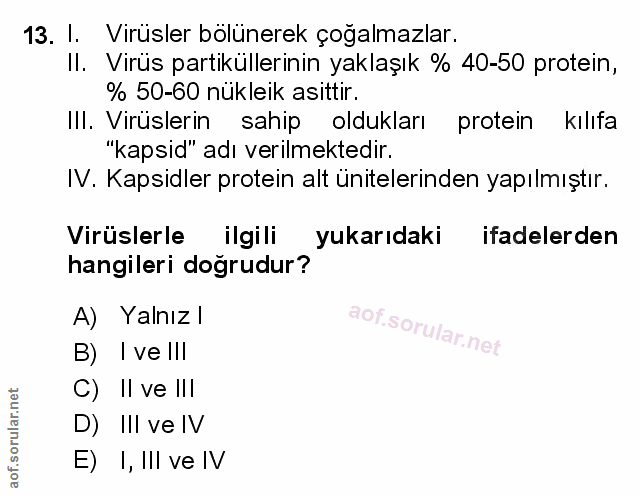 13. I. Virüsler bölünerek çoğalmazlar.
II. Virüs partiküllerinin yaklaşık % 40-50 protein, % 50-60 nükleik asittir.
III. Virüslerin sahip oldukları protein kılıfa "kapsid" adı verilmektedir.
IV. Kapsidler protein alt ünitelerinden yapılmıştır.

Virüslerle ilgili yukarıdaki ifadelerden hangileri doğrudur?

A) Yalnız I
B) I ve III
C) II ve III
D) III ve IV
E) I, III ve IV

aof.sorular.net